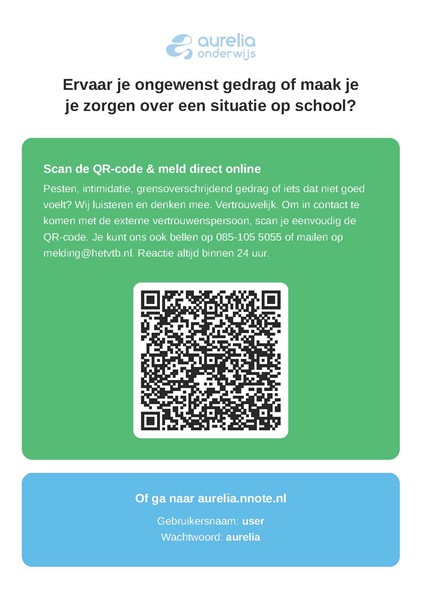 aurelia onderwijs

Ervaar je ongewenst gedrag of maak je je zorgen over een situatie op school?

Scan de QR-code & meld direct online

Pesten, intimidatie, grensoverschrijdend gedrag of iets dat niet goed voelt? Wij luisteren en denken mee. Vertrouwelijk. Om in contact te komen met de externe vertrouwenspersoon, scan je eenvoudig de QR-code. Je kunt ons ook bellen op 085-105 5055 of mailen op melding@hetvtb.nl. Reactie altijd binnen 24 uur.

Of ga naar aurelia.nnote.nl

Gebruikersnaam: user
Wachtwoord: aurelia